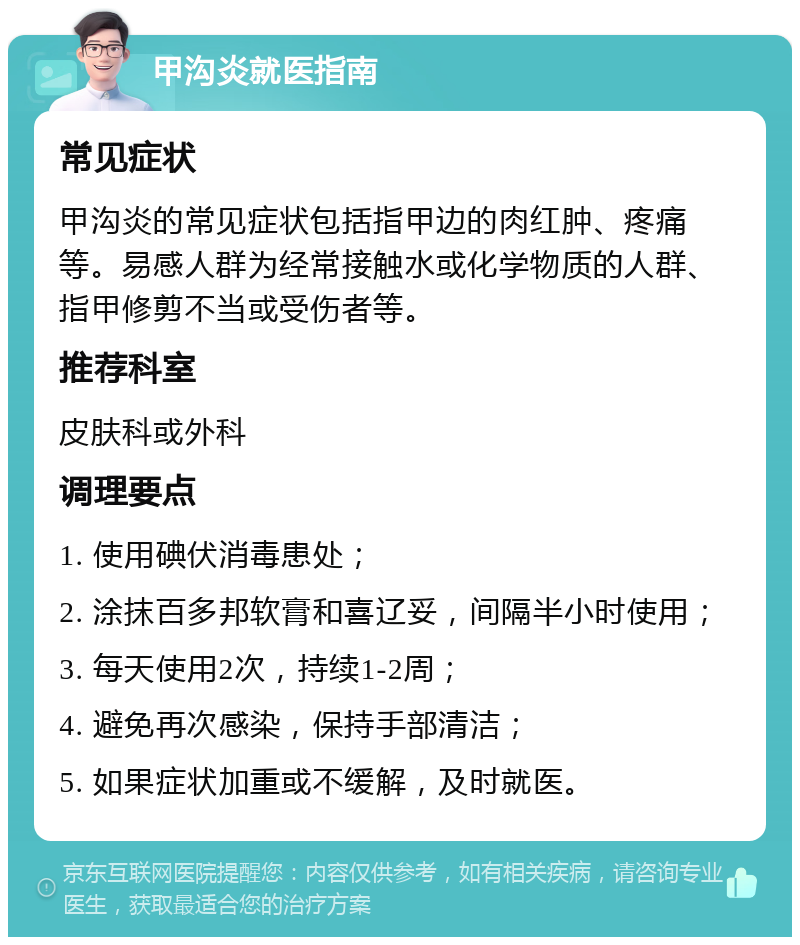 甲沟炎就医指南

常见症状

甲沟炎的常见症状包括指甲边的肉红肿、疼痛等。易感人群为经常接触水或化学物质的人群、指甲修剪不当或受伤者等。

推荐科室

皮肤科或外科

调理要点

1. 使用碘伏消毒患处；

2. 涂抹百多邦软膏和喜辽妥，间隔半小时使用；

3. 每天使用2次，持续1-2周；

4. 避免再次感染，保持手部清洁；

5. 如果症状加重或不缓解，及时就医。

京东互联网医院提醒您：内容仅供参考，如有相关疾病，请咨询专业医生，获取最适合您的治疗方案